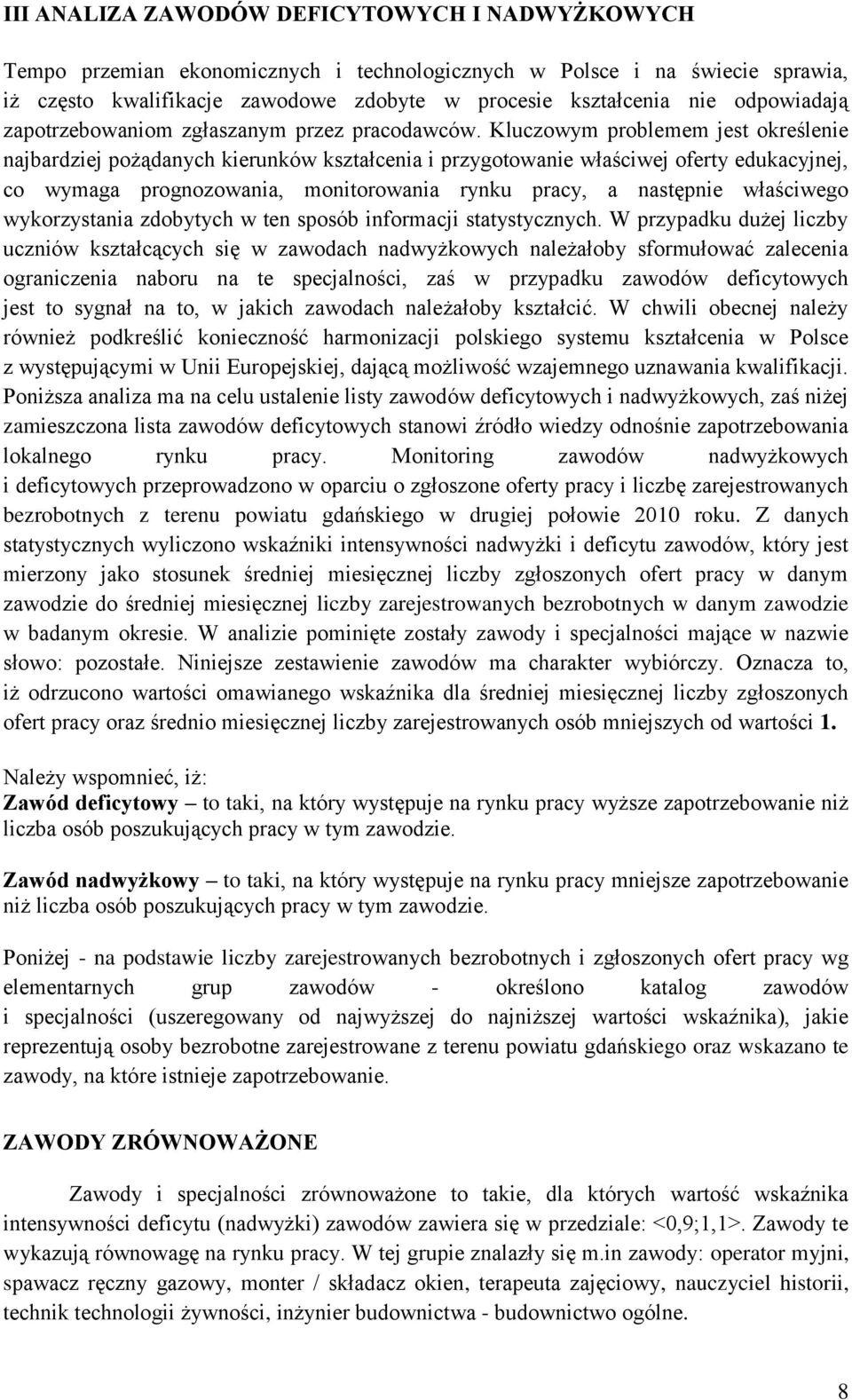 III ANALIZA ZAWODÓW DEFICYTOWYCH I NADWYŻKOWYCH

Tempo przemian ekonomicznych i technologicznych w Polsce i na świecie sprawia, iż często kwalifikacje zawodowe zdobyte w procesie kształcenia nie odpowiadają zapotrzebowaniom zgłaszanym przez pracodawców. Kluczowym problemem jest określenie najbardziej pożądanych kierunków kształcenia i przygotowanie właściwej oferty edukacyjnej, co wymaga prognozowania, monitorowania rynku pracy, a następnie właściwego wykorzystania zdobytych w ten sposób informacji statystycznych. W przypadku dużej liczby uczniów kształcących się w zawodach nadwyżkowych należałoby sformułować zalecenia ograniczenia naboru na te specjalności, zaś w przypadku zawodów deficytowych jest to sygnał na to, w jakich zawodach należałoby kształcić. W chwili obecnej należy również podkreślić konieczność harmonizacji polskiego systemu kształcenia w Polsce z występującymi w Unii Europejskiej, dającą możliwość wzajemnego uznawania kwalifikacji. Poniższa analiza ma na celu ustalenie listy zawodów deficytowych i nadwyżkowych, zaś niżej zamieszczona lista zawodów deficytowych stanowi źródło wiedzy odnośnie zapotrzebowania lokalnego rynku pracy. Monitoring zawodów nadwyżkowych i deficytowych przeprowadzono w oparciu o zgłoszone oferty pracy i liczbę zarejestrowanych bezrobotnych z terenu powiatu gdańskiego w drugiej połowie 2010 roku. Z danych statystycznych wyliczono wskaźniki intensywności nadwyżki i deficytu zawodów, który jest mierzony jako stosunek średniej miesięcznej liczby zgłoszonych ofert pracy w danym zawodzie do średniej miesięcznej liczby zarejestrowanych bezrobotnych w danym zawodzie w badanym okresie. W analizie pominięte zostały zawody i specjalności mające w nazwie słowo: pozostałe. Niniejsze zestawienie zawodów ma charakter wybiórczy. Oznacza to, iż odrzucono wartości omawianego wskaźnika dla średniej miesięcznej liczby zgłoszonych ofert pracy oraz średnio miesięcznej liczby zarejestrowanych osób mniejszych od wartości 1.

Należy wspomnieć, iż:
Zawód deficytowy – to taki, na który występuje na rynku pracy wyższe zapotrzebowanie niż liczba osób poszukujących pracy w tym zawodzie.

Zawód nadwyżkowy – to taki, na który występuje na rynku pracy mniejsze zapotrzebowanie niż liczba osób poszukujących pracy w tym zawodzie.

Poniżej - na podstawie liczby zarejestrowanych bezrobotnych i zgłoszonych ofert pracy wg elementarnych grup zawodów - określono katalog zawodów i specjalności (uszeregowany od najwyższej do najniższej wartości wskaźnika), jakie reprezentują osoby bezrobotne zarejestrowane z terenu powiatu gdańskiego oraz wskazano te zawody, na które istnieje zapotrzebowanie.

ZAWODY ZRÓWNOWAŻONE

Zawody i specjalności zrównoważone to takie, dla których wartość wskaźnika intensywności deficytu (nadwyżki) zawodów zawiera się w przedziale: <0,9;1,1>. Zawody te wykazują równowagę na rynku pracy. W tej grupie znalazły się m.in zawody: operator myjni, spawacz ręczny gazowy, monter / składacz okien, terapeuta zajęciowy, nauczyciel historii, technik technologii żywności, inżynier budownictwa - budownictwo ogólne.

8